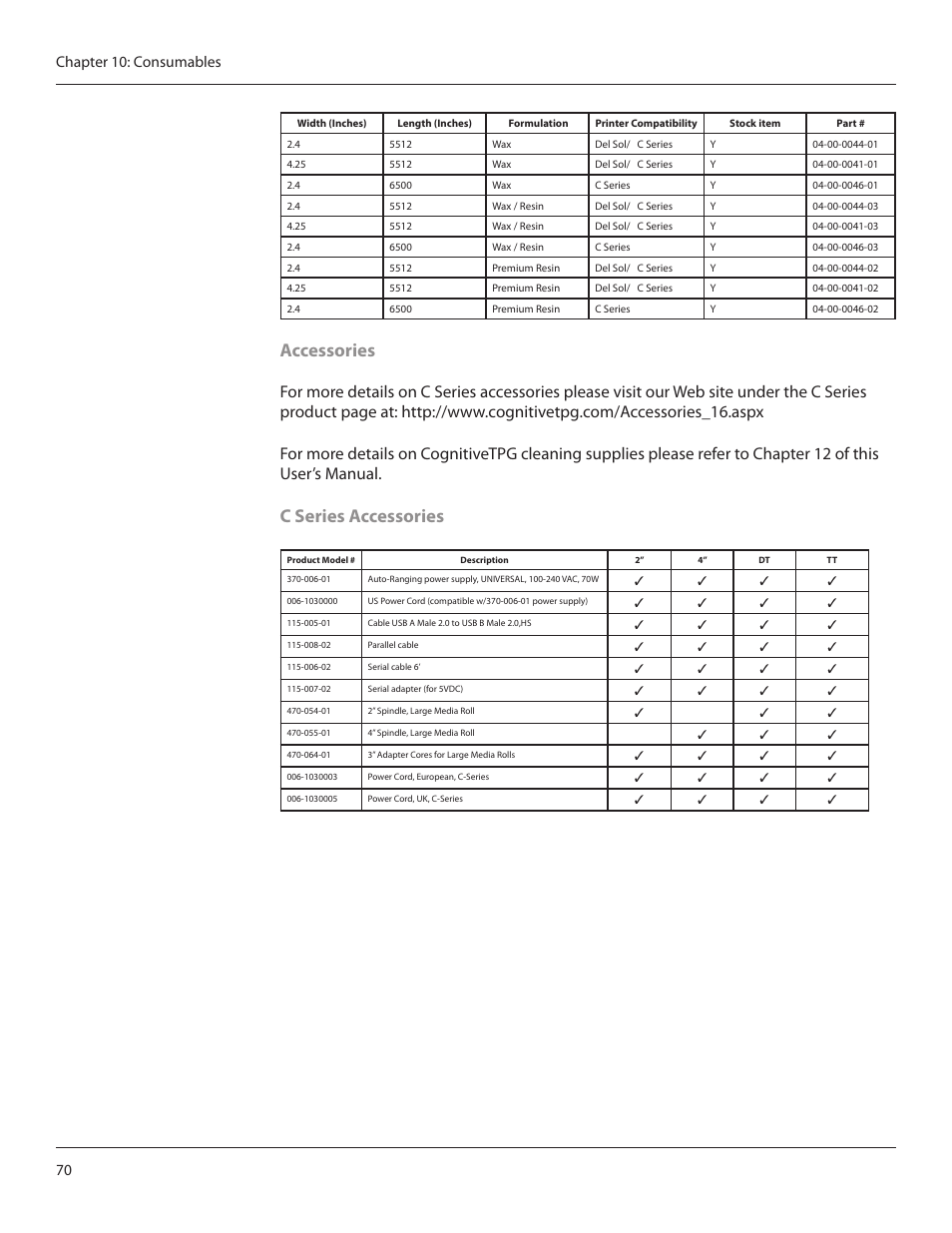 Chapter 10: Consumables

| Width (Inches) | Length (Inches) | Formulation | Printer Compatibility | Stock item | Part # |
|---|---|---|---|---|---|
| 2.4 | 5512 | Wax | Del Sol/ C Series | Y | 04-00-0044-01 |
| 4.25 | 5512 | Wax | Del Sol/ C Series | Y | 04-00-0041-01 |
| 2.4 | 6500 | Wax | C Series | Y | 04-00-0046-01 |
| 2.4 | 5512 | Wax / Resin | Del Sol/ C Series | Y | 04-00-0044-03 |
| 4.25 | 5512 | Wax / Resin | Del Sol/ C Series | Y | 04-00-0041-03 |
| 2.4 | 6500 | Wax / Resin | C Series | Y | 04-00-0046-03 |
| 2.4 | 5512 | Premium Resin | Del Sol/ C Series | Y | 04-00-0044-02 |
| 4.25 | 5512 | Premium Resin | Del Sol/ C Series | Y | 04-00-0041-02 |
| 2.4 | 6500 | Premium Resin | C Series | Y | 04-00-0046-02 |

Accessories

For more details on C Series accessories please visit our Web site under the C Series product page at: http://www.cognitivetpg.com/Accessories_16.aspx

For more details on CognitiveTPG cleaning supplies please refer to Chapter 12 of this User's Manual.

C Series Accessories

| Product Model # | Description | 2" | 4" | DT | TT |
|---|---|---|---|---|---|
| 370-006-01 | Auto-Ranging power supply, UNIVERSAL, 100-240 VAC, 70W | ✓ | ✓ | ✓ | ✓ |
| 006-1030000 | US Power Cord (compatible w/370-006-01 power supply) | ✓ | ✓ | ✓ | ✓ |
| 115-005-01 | Cable USB A Male 2.0 to USB B Male 2.0,HS | ✓ | ✓ | ✓ | ✓ |
| 115-008-02 | Parallel cable | ✓ | ✓ | ✓ | ✓ |
| 115-006-02 | Serial cable 6' | ✓ | ✓ | ✓ | ✓ |
| 115-007-02 | Serial adapter (for 5VDC) | ✓ | ✓ | ✓ | ✓ |
| 470-054-01 | 2" Spindle, Large Media Roll | ✓ |  | ✓ | ✓ |
| 470-055-01 | 4" Spindle, Large Media Roll |  | ✓ | ✓ | ✓ |
| 470-064-01 | 3" Adapter Cores for Large Media Rolls | ✓ | ✓ | ✓ | ✓ |
| 006-1030003 | Power Cord, European, C-Series | ✓ | ✓ | ✓ | ✓ |
| 006-1030005 | Power Cord, UK, C-Series | ✓ | ✓ | ✓ | ✓ |

70